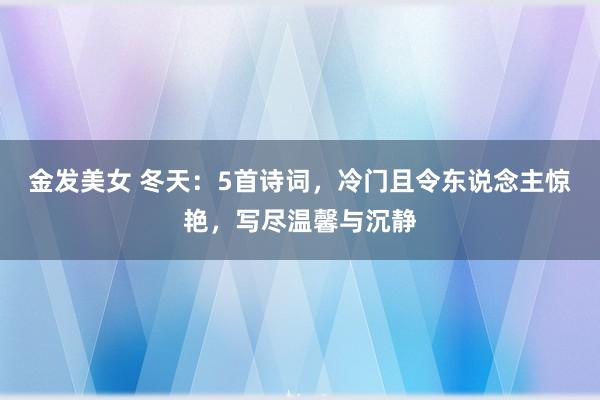 金发美女 冬天：5首诗词，冷门且令东说念主惊艳，写尽温馨与沉静